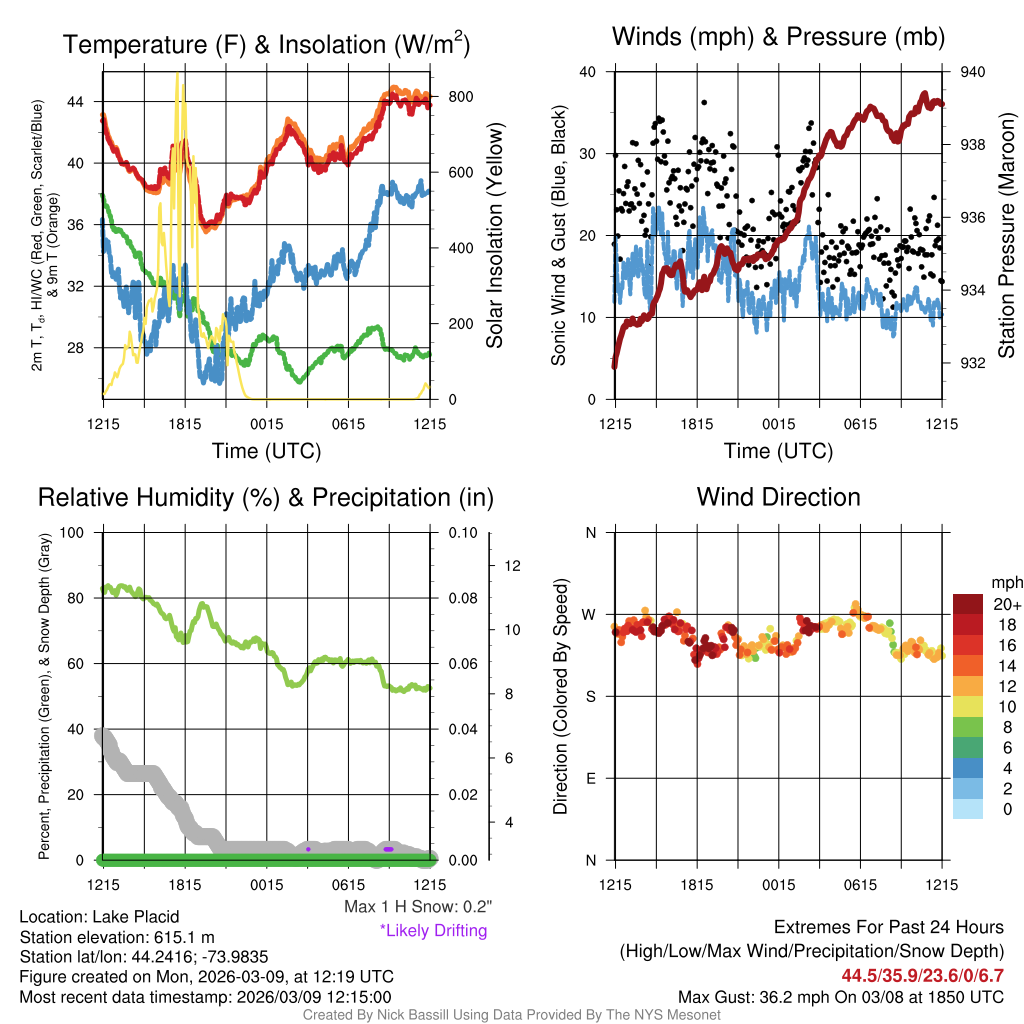 Temperature (F) & Insolation (W/m$^2$)

2m T, T$_d$, HI/WC (Red, Green, Scarlet/Blue) & 9m T (Orange)

44
40
36
32
28

800
600
400
200
0

Solar Insolation (Yellow)

1215 1815 0015 0615 1215

Time (UTC)

Winds (mph) & Pressure (mb)

Sonic Wind & Gust (Blue, Black)

40
30
20
10
0

940
938
936
934
932

Station Pressure (Maroon)

1215 1815 0015 0615 1215

Time (UTC)

Relative Humidity (%) & Precipitation (in)

Percent, Precipitation (Green), & Snow Depth (Gray)

100
80
60
40
20
0

0.10
0.08
0.06
0.04
0.02
0.00

12
10
8
6
4

1215 1815 0015 0615 1215

Max 1 H Snow: 0.2"

*Likely Drifting

Wind Direction

Direction (Colored By Speed)

N
W
S
E
N

1215 1815 0015 0615 1215

mph
20+
18
16
14
12
10
8
6
4
2
0

Location: Lake Placid
Station elevation: 615.1 m
Station lat/lon: 44.2416; -73.9835
Figure created on Mon, 2026-03-09, at 12:19 UTC
Most recent data timestamp: 2026/03/09 12:15:00

Extremes For Past 24 Hours
(High/Low/Max Wind/Precipitation/Snow Depth)
44.5/35.9/23.6/0/6.7
Max Gust: 36.2 mph On 03/08 at 1850 UTC

Created By Nick Bassill Using Data Provided By The NYS Mesonet